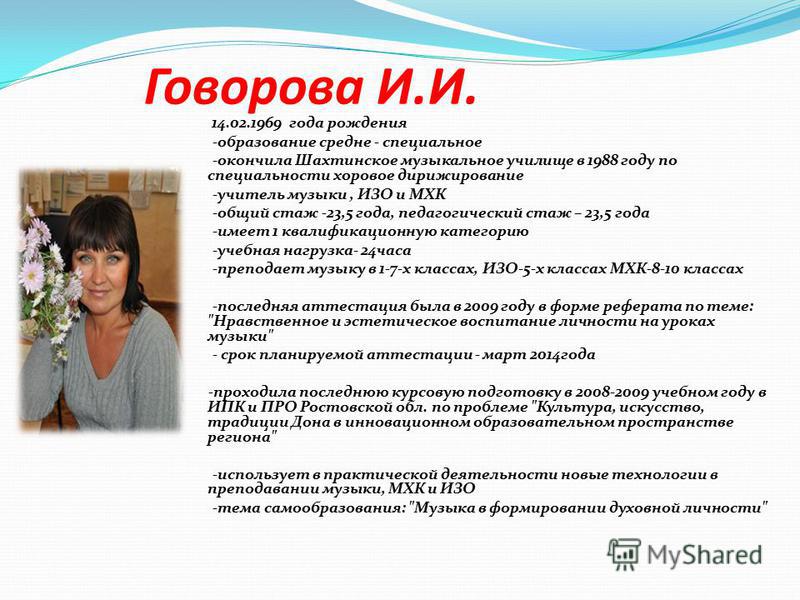 Говорова И.И.

14.02.1969 года рождения
-образование средне - специальное
-окончила Шахтинское музыкальное училище в 1988 году по специальности хоровое дирижирование
-учитель музыки , ИЗО и МХК
-общий стаж -23,5 года, педагогический стаж – 23,5 года
-имеет 1 квалификационную категорию
-учебная нагрузка- 24часа
-преподает музыку в 1-7-х классах, ИЗО-5-х классах МХК-8-10 классах

-последняя аттестация была в 2009 году в форме реферата по теме: "Нравственное и эстетическое воспитание личности на уроках музыки"
- срок планируемой аттестации - март 2014года

-проходила последнюю курсовую подготовку в 2008-2009 учебном году в ИПК и ПРО Ростовской обл. по проблеме "Культура, искусство, традиции Дона в инновационном образовательном пространстве региона"

-использует в практической деятельности новые технологии в преподавании музыки, МХК и ИЗО
-тема самообразования: "Музыка в формировании духовной личности"

MyShared